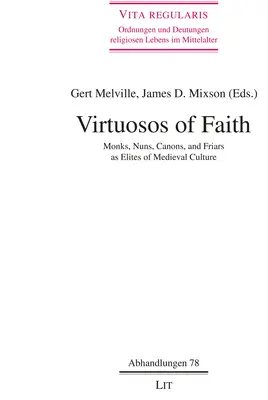 VITA REGULARIS
Ordnungen und Deutungen religiosen Lebens im Mittelalter

Gert Melville, James D. Mixson (Eds.)

Virtuosos of Faith

Monks, Nuns, Canons, and Friars as Elites of Medieval Culture

Abhandlungen 78

LIT